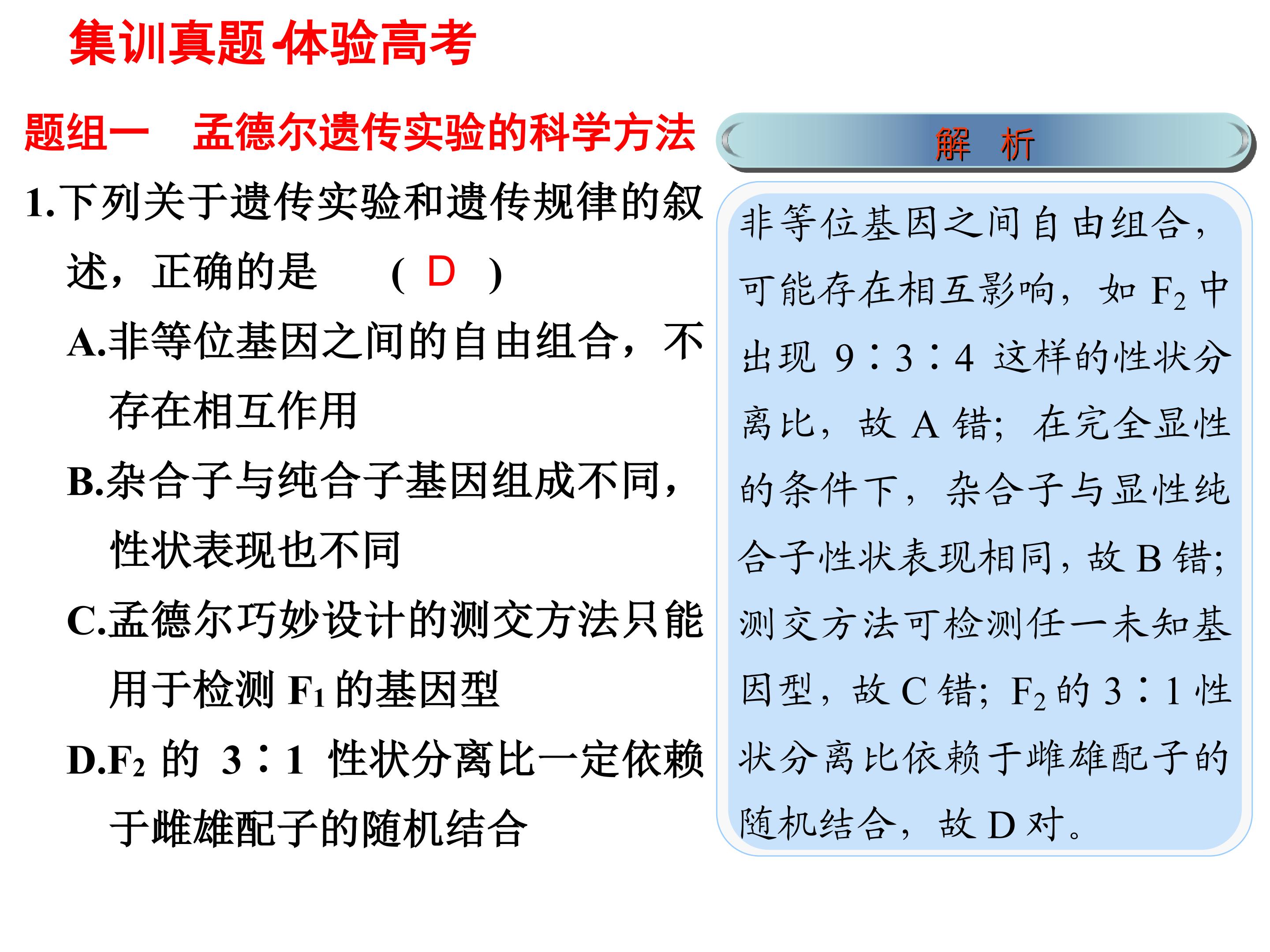 集训真题·体验高考

题组一　孟德尔遗传实验的科学方法

1.下列关于遗传实验和遗传规律的叙述，正确的是　　( D )

A.非等位基因之间的自由组合，不存在相互作用

B.杂合子与纯合子基因组成不同，性状表现也不同

C.孟德尔巧妙设计的测交方法只能用于检测 $F_1$ 的基因型

D.$F_2$ 的 3∶1 性状分离比一定依赖于雌雄配子的随机结合

解　析

非等位基因之间自由组合，可能存在相互影响，如 $F_2$ 中出现 9∶3∶4 这样的性状分离比，故 A 错；在完全显性的条件下，杂合子与显性纯合子性状表现相同，故 B 错；测交方法可检测任一未知基因型，故 C 错；$F_2$ 的 3∶1 性状分离比依赖于雌雄配子的随机结合，故 D 对。